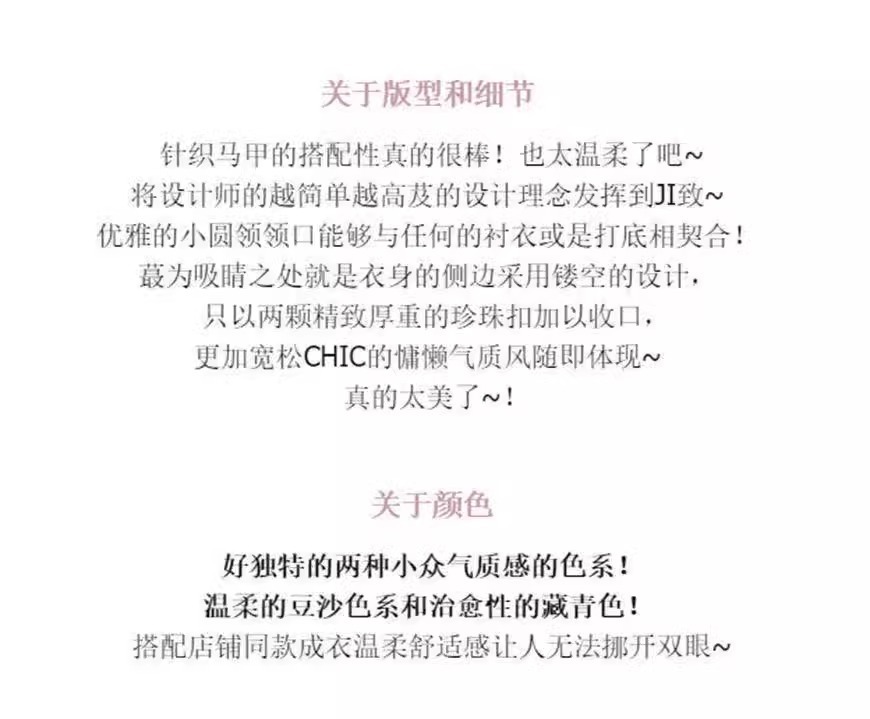 关于版型和细节

针织马甲的搭配性真的很棒！也太温柔了吧~
将设计师的越简单越高芨的设计理念发挥到JI致~
优雅的小圆领领口能够与任何的衬衣或是打底相契合！
蕞为吸睛之处就是衣身的侧边采用镂空的设计，
只以两颗精致厚重的珍珠扣加以收口，
更加宽松CHIC的慵懒气质风随即体现~
真的太美了~！

关于颜色

好独特的两种小众气质感的色系！
温柔的豆沙色系和治愈性的藏青色！
搭配店铺同款成衣温柔舒适感让人无法挪开双眼~